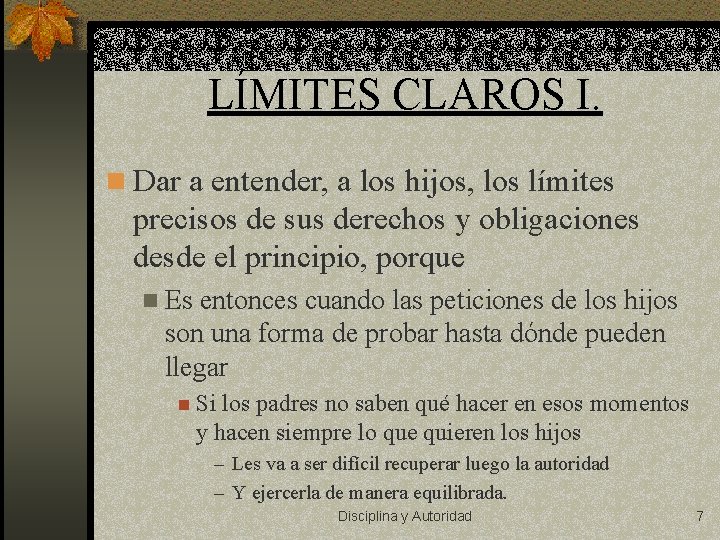 LÍMITES CLAROS I.

Dar a entender, a los hijos, los límites precisos de sus derechos y obligaciones desde el principio, porque

Es entonces cuando las peticiones de los hijos son una forma de probar hasta dónde pueden llegar

Si los padres no saben qué hacer en esos momentos y hacen siempre lo que quieren los hijos

– Les va a ser difícil recuperar luego la autoridad

– Y ejercerla de manera equilibrada.

Disciplina y Autoridad

7